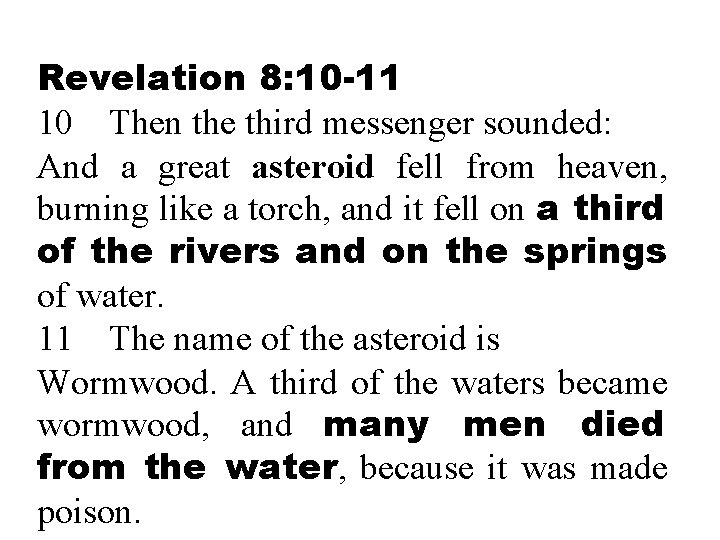 Revelation 8:10-11
10 Then the third messenger sounded: And a great asteroid fell from heaven, burning like a torch, and it fell on a third of the rivers and on the springs of water.
11 The name of the asteroid is Wormwood. A third of the waters became wormwood, and many men died from the water, because it was made poison.